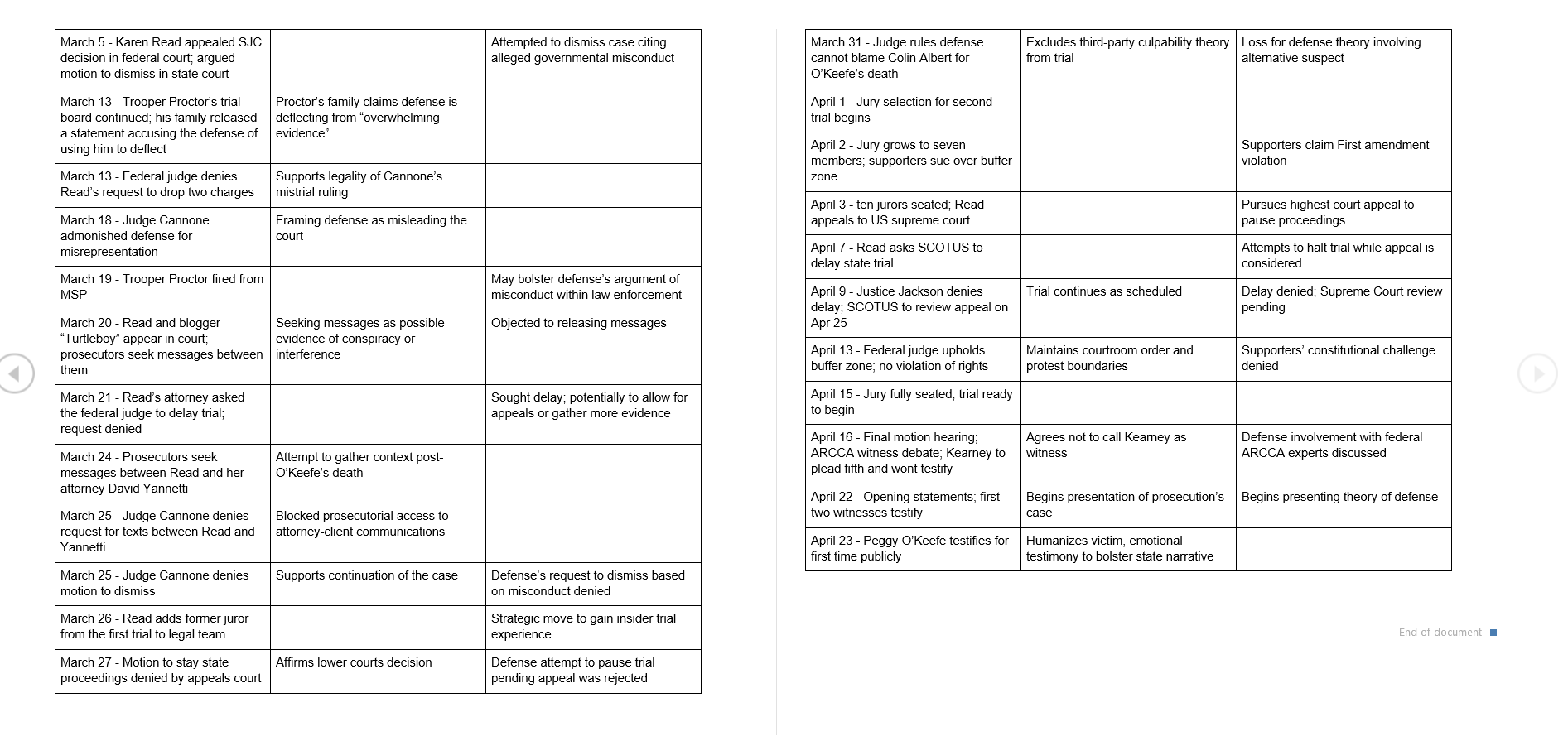 | | | |
|---|---|---|
| March 5 - Karen Read appealed SJC decision in federal court; argued motion to dismiss in state court | | Attempted to dismiss case citing alleged governmental misconduct |
| March 13 - Trooper Proctor's trial board continued; his family released a statement accusing the defense of using him to deflect | Proctor's family claims defense is deflecting from "overwhelming evidence" | |
| March 13 - Federal judge denies Read's request to drop two charges | Supports legality of Cannone's mistrial ruling | |
| March 18 - Judge Cannone admonished defense for misrepresentation | Framing defense as misleading the court | |
| March 19 - Trooper Proctor fired from MSP | | May bolster defense's argument of misconduct within law enforcement |
| March 20 - Read and blogger "Turtleboy" appear in court; prosecutors seek messages between them | Seeking messages as possible evidence of conspiracy or interference | Objected to releasing messages |
| March 21 - Read's attorney asked the federal judge to delay trial; request denied | | Sought delay; potentially to allow for appeals or gather more evidence |
| March 24 - Prosecutors seek messages between Read and her attorney David Yannetti | Attempt to gather context post-O'Keefe's death | |
| March 25 - Judge Cannone denies request for texts between Read and Yannetti | Blocked prosecutorial access to attorney-client communications | |
| March 25 - Judge Cannone denies motion to dismiss | Supports continuation of the case | Defense's request to dismiss based on misconduct denied |
| March 26 - Read adds former juror from the first trial to legal team | | Strategic move to gain insider trial experience |
| March 27 - Motion to stay state proceedings denied by appeals court | Affirms lower courts decision | Defense attempt to pause trial pending appeal was rejected |

| | | |
|---|---|---|
| March 31 - Judge rules defense cannot blame Colin Albert for O'Keefe's death | Excludes third-party culpability theory from trial | Loss for defense theory involving alternative suspect |
| April 1 - Jury selection for second trial begins | | |
| April 2 - Jury grows to seven members; supporters sue over buffer zone | | Supporters claim First amendment violation |
| April 3 - ten jurors seated; Read appeals to US supreme court | | Pursues highest court appeal to pause proceedings |
| April 7 - Read asks SCOTUS to delay state trial | | Attempts to halt trial while appeal is considered |
| April 9 - Justice Jackson denies delay; SCOTUS to review appeal on Apr 25 | Trial continues as scheduled | Delay denied; Supreme Court review pending |
| April 13 - Federal judge upholds buffer zone; no violation of rights | Maintains courtroom order and protest boundaries | Supporters' constitutional challenge denied |
| April 15 - Jury fully seated; trial ready to begin | | |
| April 16 - Final motion hearing; ARCCA witness debate; Kearney to plead fifth and wont testify | Agrees not to call Kearney as witness | Defense involvement with federal ARCCA experts discussed |
| April 22 - Opening statements; first two witnesses testify | Begins presentation of prosecution's case | Begins presenting theory of defense |
| April 23 - Peggy O'Keefe testifies for first time publicly | Humanizes victim, emotional testimony to bolster state narrative | |

End of document